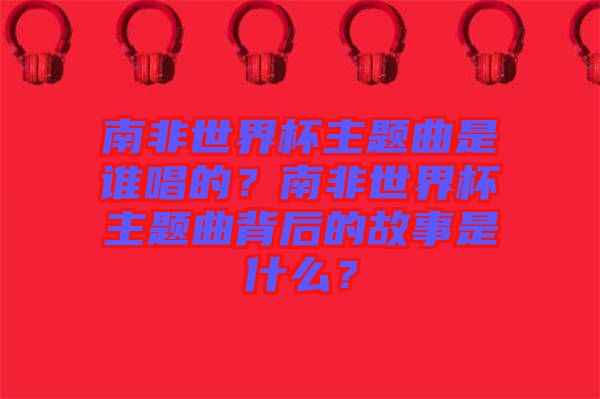 南非世界杯主题曲是谁唱的？南非世界杯主题曲背后的故事是什么？